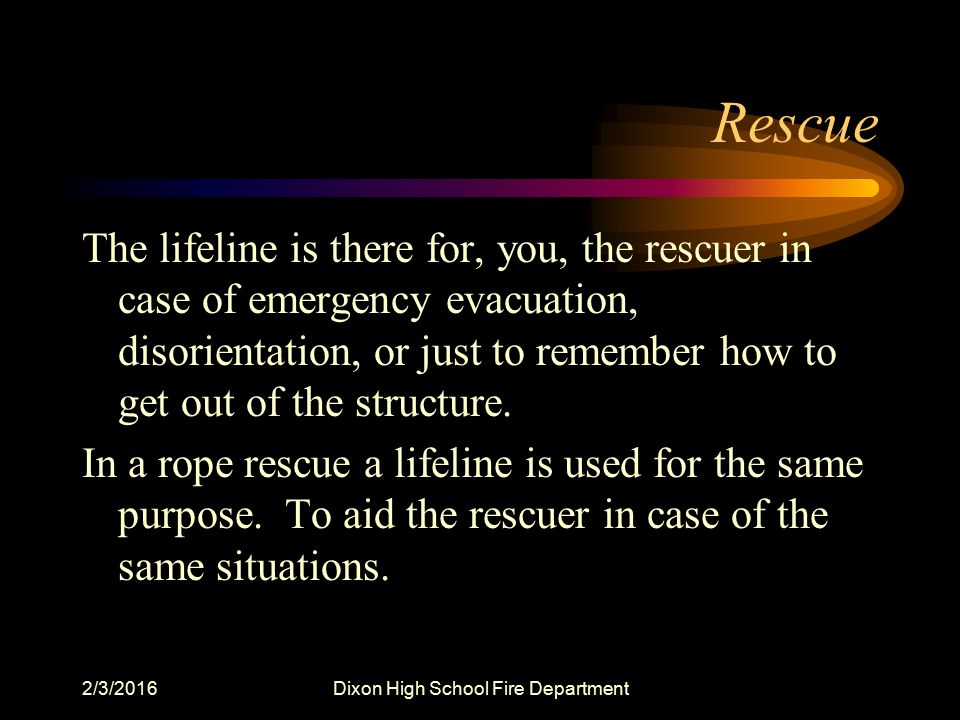 Rescue

The lifeline is there for, you, the rescuer in case of emergency evacuation, disorientation, or just to remember how to get out of the structure.

In a rope rescue a lifeline is used for the same purpose. To aid the rescuer in case of the same situations.

2/3/2016

Dixon High School Fire Department